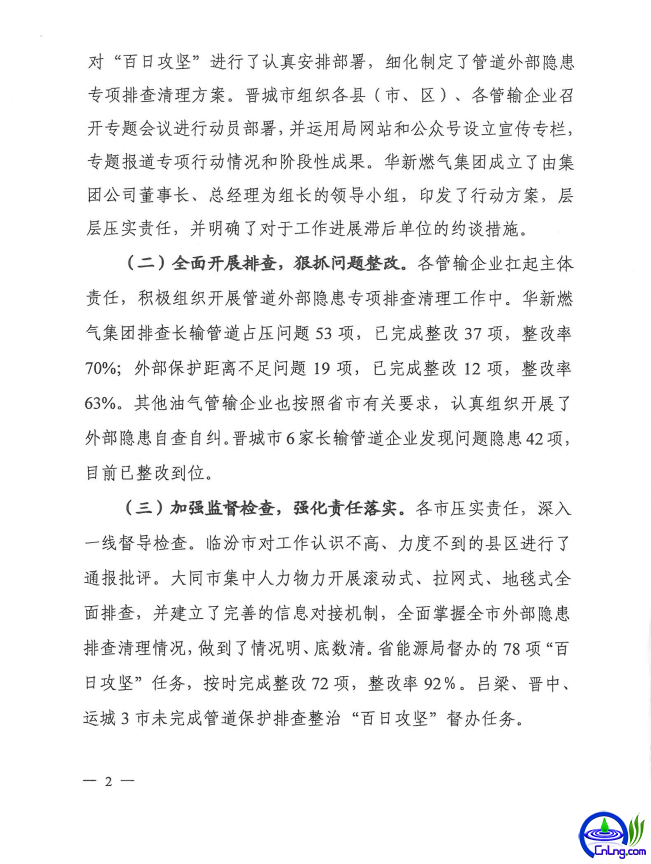 对“百日攻坚”进行了认真安排部署，细化制定了管道外部隐患专项排查清理方案。晋城市组织各县（市、区）、各管输企业召开专题会议进行动员部署，并运用局网站和公众号设立宣传专栏，专题报道专项行动情况和阶段性成果。华新燃气集团成立了由集团公司董事长、总经理为组长的领导小组，印发了行动方案，层层压实责任，并明确了对于工作进展滞后单位的约谈措施。

（二）全面开展排查，狠抓问题整改。各管输企业扛起主体责任，积极组织开展管道外部隐患专项排查清理工作中。华新燃气集团排查长输管道占压问题53项，已完成整改37项，整改率70%；外部保护距离不足问题19项，已完成整改12项，整改率63%。其他油气管输企业也按照省市有关要求，认真组织开展了外部隐患自查自纠。晋城市6家长输管道企业发现问题隐患42项，目前已整改到位。

（三）加强监督检查，强化责任落实。各市压实责任，深入一线督导检查。临汾市对工作认识不高、力度不到的县区进行了通报批评。大同市集中人力物力开展滚动式、拉网式、地毯式全面排查，并建立了完善的信息对接机制，全面掌握全市外部隐患排查清理情况，做到了情况明、底数清。省能源局督办的78项“百日攻坚”任务，按时完成整改72项，整改率92%。吕梁、晋中、运城3市未完成管道保护排查整治“百日攻坚”督办任务。

— 2 —

CnLng.com